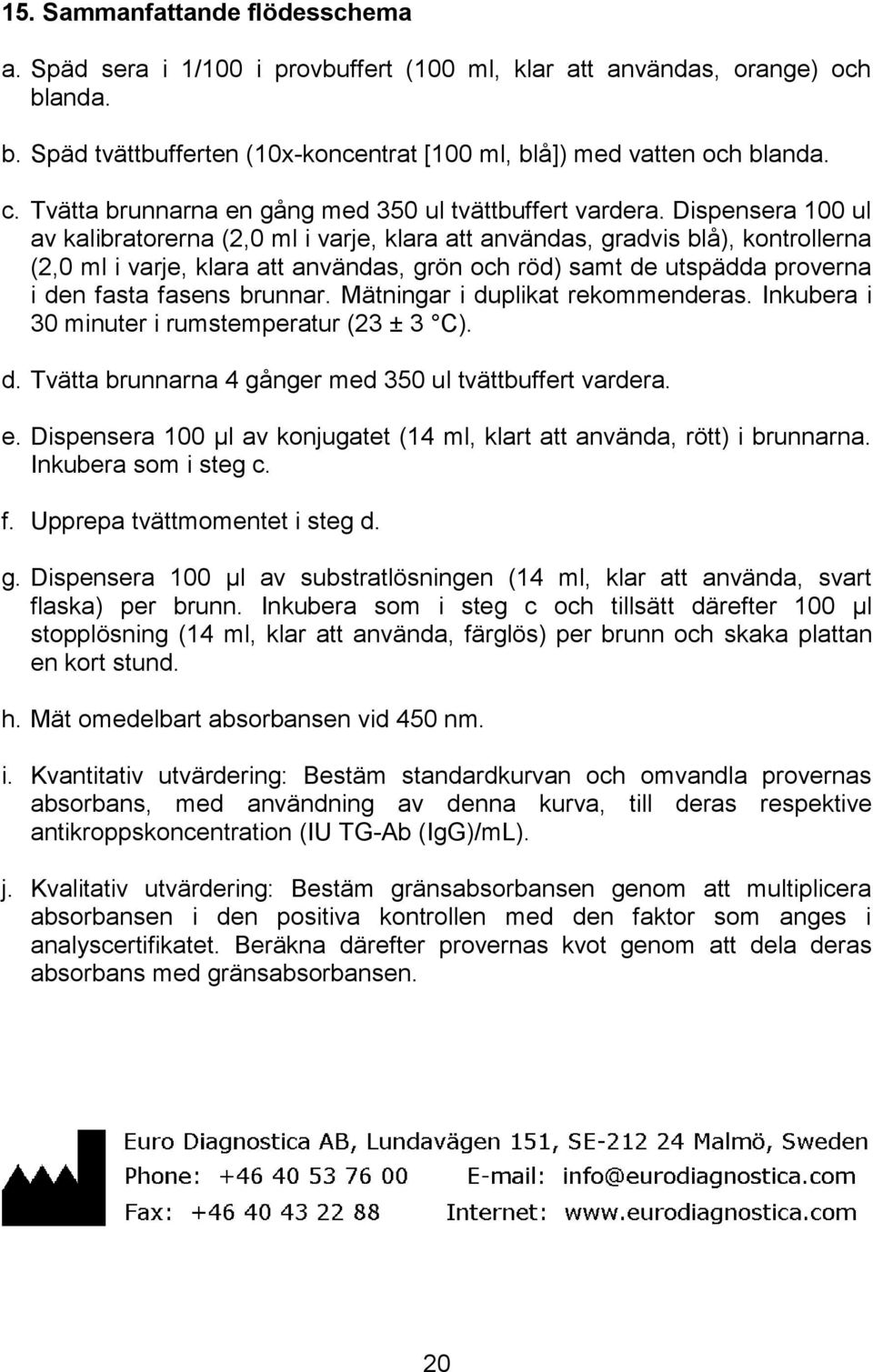 15. Sammanfattande flödesschema

a. Späd sera i 1/100 i provbuffert (100 ml, klar att användas, orange) och blanda.

b. Späd tvättbufferten (10x-koncentrat [100 ml, blå]) med vatten och blanda.

c. Tvätta brunnarna en gång med 350 ul tvättbuffert vardera. Dispensera 100 ul av kalibratorerna (2,0 ml i varje, klara att användas, gradvis blå), kontrollerna (2,0 ml i varje, klara att användas, grön och röd) samt de utspädda proverna i den fasta fasens brunnar. Mätningar i duplikat rekommenderas. Inkubera i 30 minuter i rumstemperatur (23 ± 3 °C).

d. Tvätta brunnarna 4 gånger med 350 ul tvättbuffert vardera.

e. Dispensera 100 µl av konjugatet (14 ml, klart att använda, rött) i brunnarna. Inkubera som i steg c.

f. Upprepa tvättmomentet i steg d.

g. Dispensera 100 µl av substratlösningen (14 ml, klar att använda, svart flaska) per brunn. Inkubera som i steg c och tillsätt därefter 100 µl stopplösning (14 ml, klar att använda, färglös) per brunn och skaka plattan en kort stund.

h. Mät omedelbart absorbansen vid 450 nm.

i. Kvantitativ utvärdering: Bestäm standardkurvan och omvandla provernas absorbans, med användning av denna kurva, till deras respektive antikroppskoncentration (IU TG-Ab (IgG)/mL).

j. Kvalitativ utvärdering: Bestäm gränsabsorbansen genom att multiplicera absorbansen i den positiva kontrollen med den faktor som anges i analyscertifikatet. Beräkna därefter provernas kvot genom att dela deras absorbans med gränsabsorbansen.

Euro Diagnostica AB, Lundavägen 151, SE-212 24 Malmö, Sweden
Phone: +46 40 53 76 00 E-mail: info@eurodiagnostica.com
Fax: +46 40 43 22 88 Internet: www.eurodiagnostica.com

20